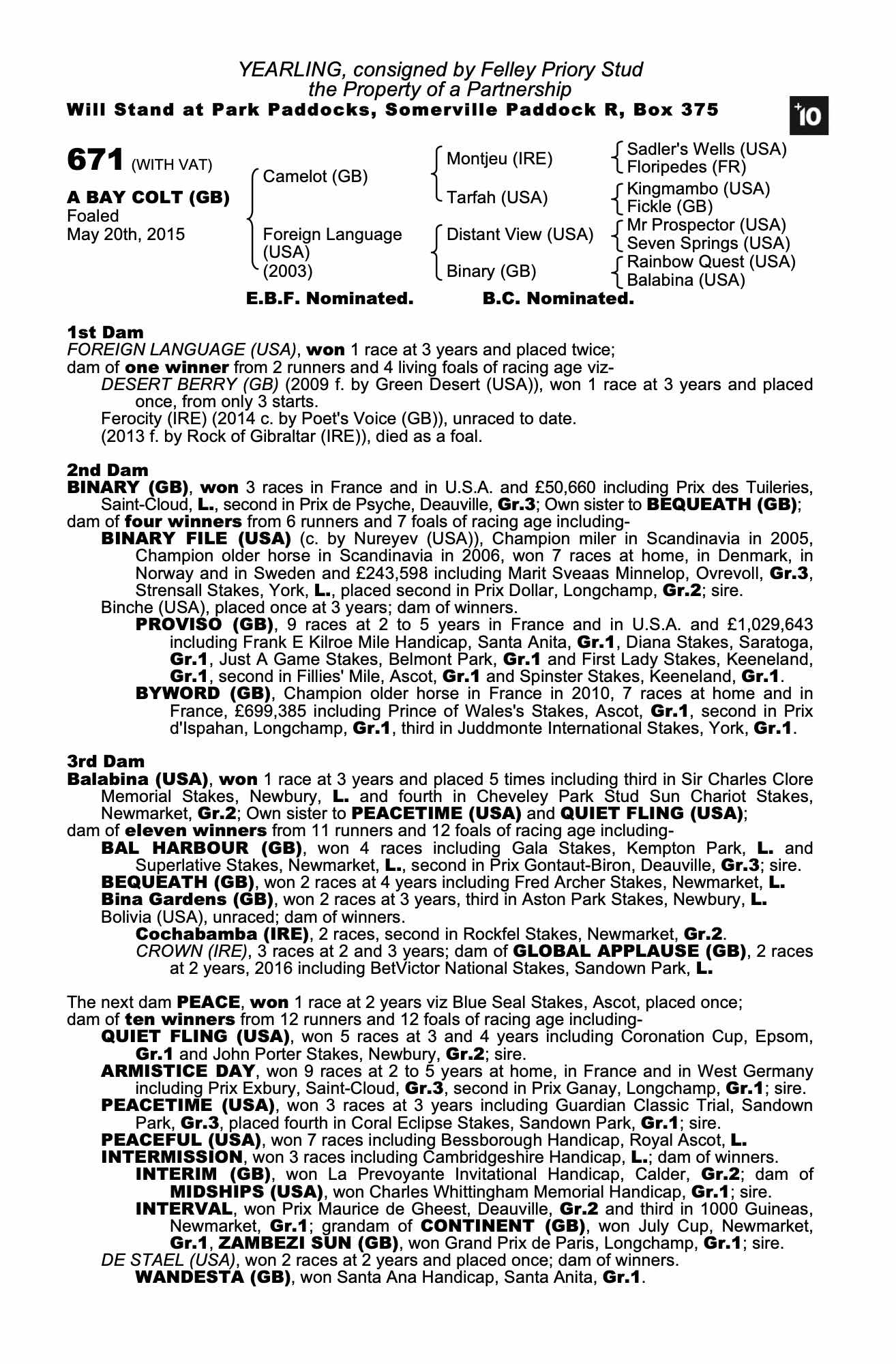 YEARLING, consigned by Felley Priory Stud
the Property of a Partnership
Will Stand at Park Paddocks, Somerville Paddock R, Box 375

+10

671 (WITH VAT)

A BAY COLT (GB)
Foaled
May 20th, 2015

Camelot (GB)
Foreign Language (USA) (2003)

Montjeu (IRE)
Tarfah (USA)
Distant View (USA)
Binary (GB)

Sadler's Wells (USA)
Floripedes (FR)
Kingmambo (USA)
Fickle (GB)
Mr Prospector (USA)
Seven Springs (USA)
Rainbow Quest (USA)
Balabina (USA)

E.B.F. Nominated. B.C. Nominated.

1st Dam
FOREIGN LANGUAGE (USA), won 1 race at 3 years and placed twice;
dam of one winner from 2 runners and 4 living foals of racing age viz-
DESERT BERRY (GB) (2009 f. by Green Desert (USA)), won 1 race at 3 years and placed once, from only 3 starts.
Ferocity (IRE) (2014 c. by Poet's Voice (GB)), unraced to date.
(2013 f. by Rock of Gibraltar (IRE)), died as a foal.

2nd Dam
BINARY (GB), won 3 races in France and in U.S.A. and £50,660 including Prix des Tuileries, Saint-Cloud, L., second in Prix de Psyche, Deauville, Gr.3; Own sister to BEQUEATH (GB);
dam of four winners from 6 runners and 7 foals of racing age including-
BINARY FILE (USA) (c. by Nureyev (USA)), Champion miler in Scandinavia in 2005, Champion older horse in Scandinavia in 2006, won 7 races at home, in Denmark, in Norway and in Sweden and £243,598 including Marit Sveaas Minnelop, Ovrevoll, Gr.3, Strensall Stakes, York, L., placed second in Prix Dollar, Longchamp, Gr.2; sire.
Binche (USA), placed once at 3 years; dam of winners.
PROVISO (GB), 9 races at 2 to 5 years in France and in U.S.A. and £1,029,643 including Frank E Kilroe Mile Handicap, Santa Anita, Gr.1, Diana Stakes, Saratoga, Gr.1, Just A Game Stakes, Belmont Park, Gr.1 and First Lady Stakes, Keeneland, Gr.1, second in Fillies' Mile, Ascot, Gr.1 and Spinster Stakes, Keeneland, Gr.1.
BYWORD (GB), Champion older horse in France in 2010, 7 races at home and in France, £699,385 including Prince of Wales's Stakes, Ascot, Gr.1, second in Prix d'Ispahan, Longchamp, Gr.1, third in Juddmonte International Stakes, York, Gr.1.

3rd Dam
Balabina (USA), won 1 race at 3 years and placed 5 times including third in Sir Charles Clore Memorial Stakes, Newbury, L. and fourth in Cheveley Park Stud Sun Chariot Stakes, Newmarket, Gr.2; Own sister to PEACETIME (USA) and QUIET FLING (USA);
dam of eleven winners from 11 runners and 12 foals of racing age including-
BAL HARBOUR (GB), won 4 races including Gala Stakes, Kempton Park, L. and Superlative Stakes, Newmarket, L., second in Prix Gontaut-Biron, Deauville, Gr.3; sire.
BEQUEATH (GB), won 2 races at 4 years including Fred Archer Stakes, Newmarket, L.
Bina Gardens (GB), won 2 races at 3 years, third in Aston Park Stakes, Newbury, L.
Bolivia (USA), unraced; dam of winners.
Cochabamba (IRE), 2 races, second in Rockfel Stakes, Newmarket, Gr.2.
CROWN (IRE), 3 races at 2 and 3 years; dam of GLOBAL APPLAUSE (GB), 2 races at 2 years, 2016 including BetVictor National Stakes, Sandown Park, L.

The next dam PEACE, won 1 race at 2 years viz Blue Seal Stakes, Ascot, placed once;
dam of ten winners from 12 runners and 12 foals of racing age including-
QUIET FLING (USA), won 5 races at 3 and 4 years including Coronation Cup, Epsom, Gr.1 and John Porter Stakes, Newbury, Gr.2; sire.
ARMISTICE DAY, won 9 races at 2 to 5 years at home, in France and in West Germany including Prix Exbury, Saint-Cloud, Gr.3, second in Prix Ganay, Longchamp, Gr.1; sire.
PEACETIME (USA), won 3 races at 3 years including Guardian Classic Trial, Sandown Park, Gr.3, placed fourth in Coral Eclipse Stakes, Sandown Park, Gr.1; sire.
PEACEFUL (USA), won 7 races including Bessborough Handicap, Royal Ascot, L.
INTERMISSION, won 3 races including Cambridgeshire Handicap, L.; dam of winners.
INTERIM (GB), won La Prevoyante Invitational Handicap, Calder, Gr.2; dam of MIDSHIPS (USA), won Charles Whittingham Memorial Handicap, Gr.1; sire.
INTERVAL, won Prix Maurice de Gheest, Deauville, Gr.2 and third in 1000 Guineas, Newmarket, Gr.1; grandam of CONTINENT (GB), won July Cup, Newmarket, Gr.1, ZAMBEZI SUN (GB), won Grand Prix de Paris, Longchamp, Gr.1; sire.
DE STAEL (USA), won 2 races at 2 years and placed once; dam of winners.
WANDESTA (GB), won Santa Ana Handicap, Santa Anita, Gr.1.